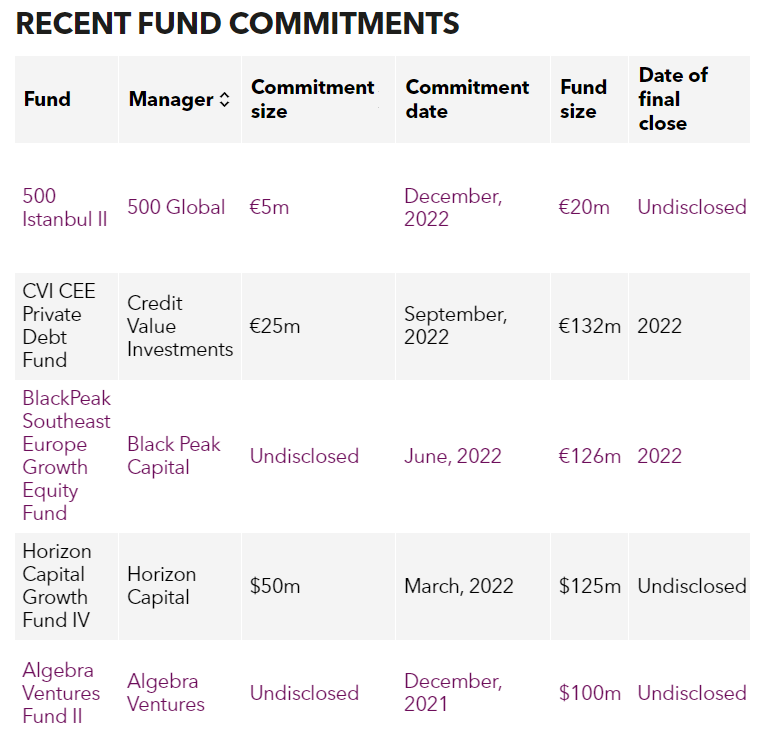 RECENT FUND COMMITMENTS

| Fund | Manager | Commitment size | Commitment date | Fund size | Date of final close |
|---|---|---|---|---|---|
| 500 Istanbul II | 500 Global | €5m | December, 2022 | €20m | Undisclosed |
| CVI CEE Private Debt Fund | Credit Value Investments | €25m | September, 2022 | €132m | 2022 |
| BlackPeak Southeast Europe Growth Equity Fund | Black Peak Capital | Undisclosed | June, 2022 | €126m | 2022 |
| Horizon Capital Growth Fund IV | Horizon Capital | $50m | March, 2022 | $125m | Undisclosed |
| Algebra Ventures Fund II | Algebra Ventures | Undisclosed | December, 2021 | $100m | Undisclosed |